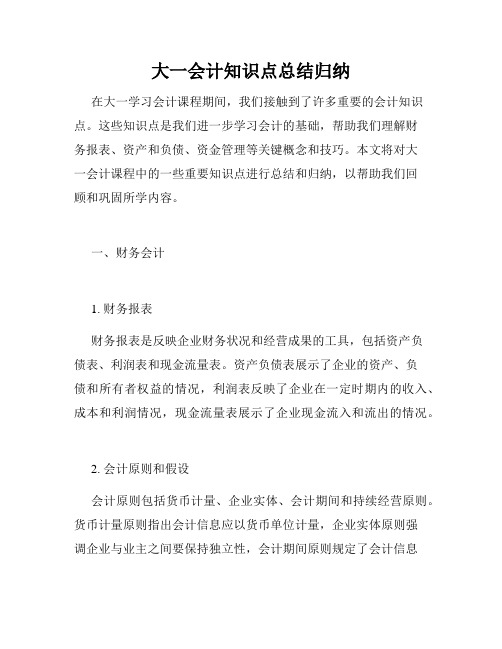 大一会计知识点总结归纳

在大一学习会计课程期间，我们接触到了许多重要的会计知识点。这些知识点是我们进一步学习会计的基础，帮助我们理解财务报表、资产和负债、资金管理等关键概念和技巧。本文将对大一会计课程中的一些重要知识点进行总结和归纳，以帮助我们回顾和巩固所学内容。

一、财务会计

1. 财务报表

财务报表是反映企业财务状况和经营成果的工具，包括资产负债表、利润表和现金流量表。资产负债表展示了企业的资产、负债和所有者权益的情况，利润表反映了企业在一定时期内的收入、成本和利润情况，现金流量表展示了企业现金流入和流出的情况。

2. 会计原则和假设

会计原则包括货币计量、企业实体、会计期间和持续经营原则。货币计量原则指出会计信息应以货币单位计量，企业实体原则强调企业与业主之间要保持独立性，会计期间原则规定了会计信息